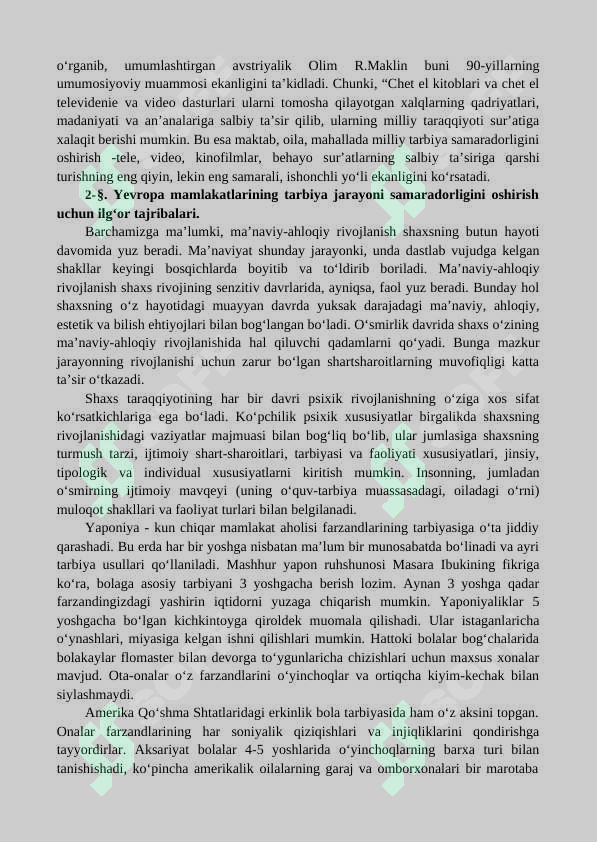 o'rganib, umumlashtirgan avstriyalik Olim R.Maklin buni 90-yillarning umumosiyoviy muammosi ekanligini ta'kidladi. Chunki, "Chet el kitoblari va chet el televidenie va video dasturlari ularni tomosha qilayotgan xalqlarning qadriyatlari, madaniyati va an'analariga salbiy ta'sir qilib, ularning milliy taraqqiyoti sur'atiga xalaqit berishi mumkin. Bu esa maktab, oila, mahallada milliy tarbiya samaradorligini oshirish -tele, video, kinofilmlar, behayo sur'atlarning salbiy ta'siriga qarshi turishning eng qiyin, lekin eng samarali, ishonchli yo'li ekanligini ko'rsatadi.

2-§. Yevropa mamlakatlarining tarbiya jarayoni samaradorligini oshirish uchun ilg'or tajribalari.

Barchamizga ma'lumki, ma'naviy-ahloqiy rivojlanish shaxsning butun hayoti davomida yuz beradi. Ma'naviyat shunday jarayonki, unda dastlab vujudga kelgan shakllar keyingi bosqichlarda boyitib va to'ldirib boriladi. Ma'naviy-ahloqiy rivojlanish shaxs rivojining senzitiv davrlarida, ayniqsa, faol yuz beradi. Bunday hol shaxsning o'z hayotidagi muayyan davrda yuksak darajadagi ma'naviy, ahloqiy, estetik va bilish ehtiyojlari bilan bog'langan bo'ladi. O'smirlik davrida shaxs o'zining ma'naviy-ahloqiy rivojlanishida hal qiluvchi qadamlarni qo'yadi. Bunga mazkur jarayonning rivojlanishi uchun zarur bo'lgan shartsharoitlarning muvofiqligi katta ta'sir o'tkazadi.

Shaxs taraqqiyotining har bir davri psixik rivojlanishning o'ziga xos sifat ko'rsatkichlariga ega bo'ladi. Ko'pchilik psixik xususiyatlar birgalikda shaxsning rivojlanishidagi vaziyatlar majmuasi bilan bog'liq bo'lib, ular jumlasiga shaxsning turmush tarzi, ijtimoiy shart-sharoitlari, tarbiyasi va faoliyati xususiyatlari, jinsiy, tipologik va individual xususiyatlarni kiritish mumkin. Insonning, jumladan o'smirning ijtimoiy mavqeyi (uning o'quv-tarbiya muassasadagi, oiladagi o'rni) muloqot shakllari va faoliyat turlari bilan belgilanadi.

Yaponiya - kun chiqar mamlakat aholisi farzandlarining tarbiyasiga o'ta jiddiy qarashadi. Bu erda har bir yoshga nisbatan ma'lum bir munosabatda bo'linadi va ayri tarbiya usullari qo'llaniladi. Mashhur yapon ruhshunosi Masara Ibukining fikriga ko'ra, bolaga asosiy tarbiyani 3 yoshgacha berish lozim. Aynan 3 yoshga qadar farzandingizdagi yashirin iqtidorni yuzaga chiqarish mumkin. Yaponiyaliklar 5 yoshgacha bo'lgan kichkintoyga qiroldek muomala qilishadi. Ular istaganlaricha o'ynashlari, miyasiga kelgan ishni qilishlari mumkin. Hattoki bolalar bog'chalarida bolakaylar flomaster bilan devorga to'ygunlaricha chizishlari uchun maxsus xonalar mavjud. Ota-onalar o'z farzandlarini o'yinchoqlar va ortiqcha kiyim-kechak bilan siylashmaydi.

Amerika Qo'shma Shtatlaridagi erkinlik bola tarbiyasida ham o'z aksini topgan. Onalar farzandlarining har soniyalik qiziqishlari va injiqliklarini qondirishga tayyordirlar. Aksariyat bolalar 4-5 yoshlarida o'yinchoqlarning barxa turi bilan tanishishadi, ko'pincha amerikalik oilalarning garaj va omborxonalari bir marotaba